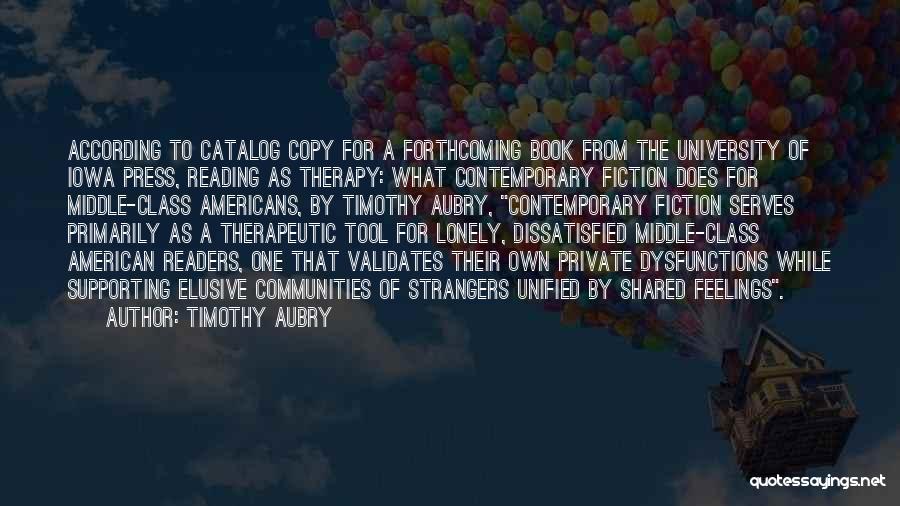 ACCORDING TO CATALOG COPY FOR A FORTHCOMING BOOK FROM THE UNIVERSITY OF IOWA PRESS, READING AS THERAPY: WHAT CONTEMPORARY FICTION DOES FOR MIDDLE-CLASS AMERICANS, BY TIMOTHY AUBRY, "CONTEMPORARY FICTION SERVES PRIMARILY AS A THERAPEUTIC TOOL FOR LONELY, DISSATISFIED MIDDLE-CLASS AMERICAN READERS, ONE THAT VALIDATES THEIR OWN PRIVATE DYSFUNCTIONS WHILE SUPPORTING ELUSIVE COMMUNITIES OF STRANGERS UNIFIED BY SHARED FEELINGS".

AUTHOR: TIMOTHY AUBRY

quotessayings.net